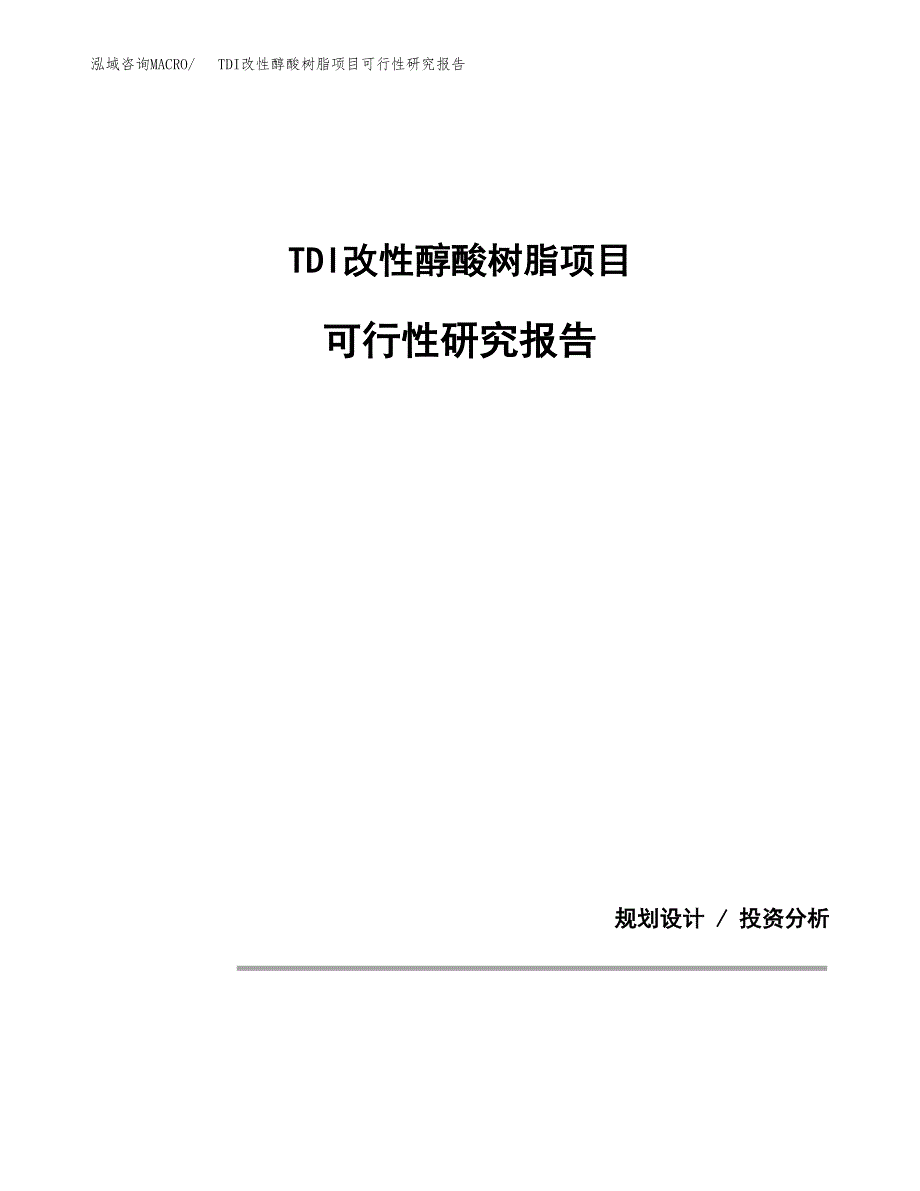 泓域咨询MACRO/　TDI改性醇酸树脂项目可行性研究报告

TDI改性醇酸树脂项目

可行性研究报告

规划设计 / 投资分析